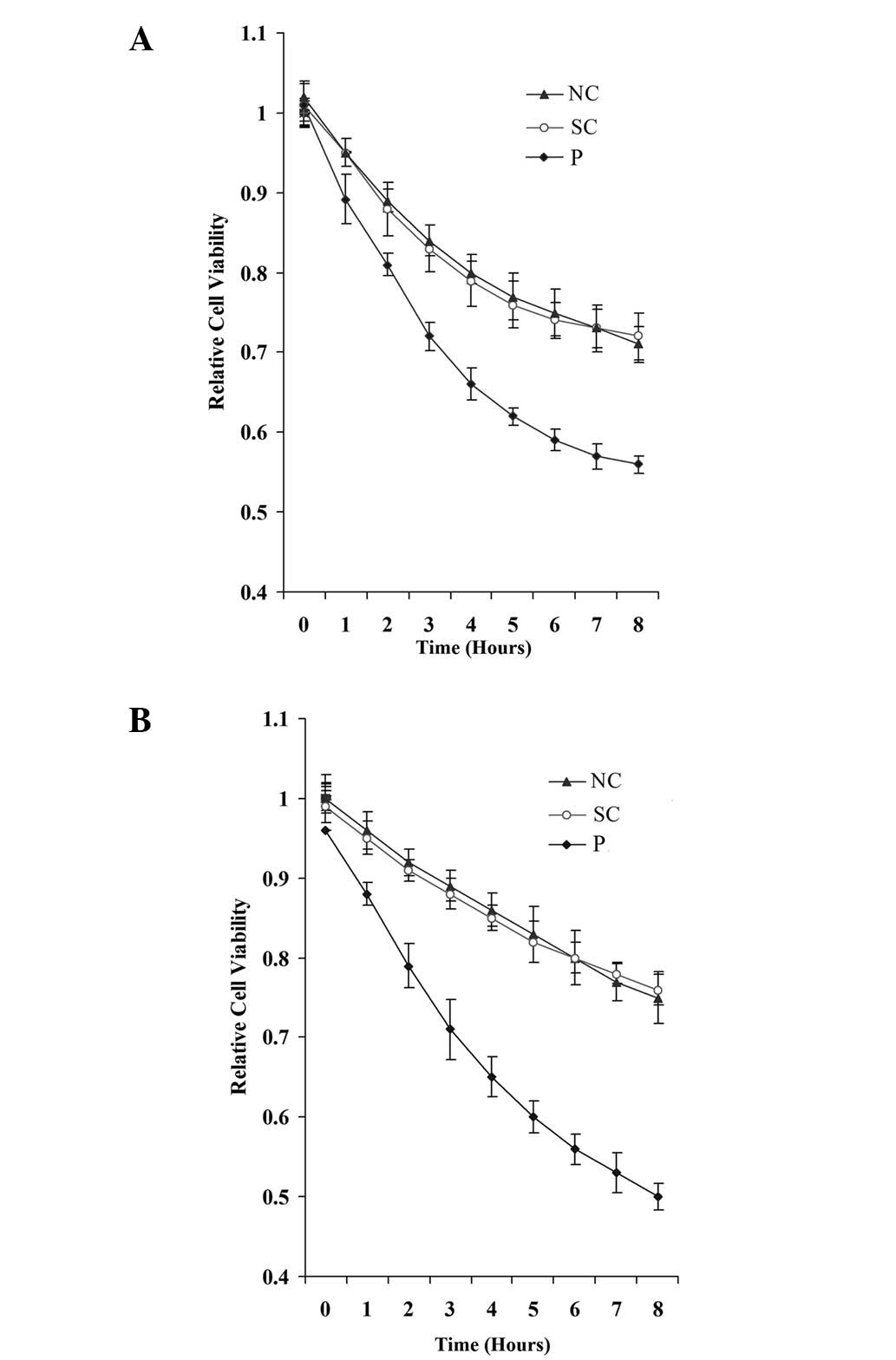 A

1.1
1
0.9
0.8
0.7
0.6
0.5
0.4

Relative Cell Viability

NC
SC
P

0 1 2 3 4 5 6 7 8
Time (Hours)

B

1.1
1
0.9
0.8
0.7
0.6
0.5
0.4

Relative Cell Viability

NC
SC
P

0 1 2 3 4 5 6 7 8
Time (Hours)